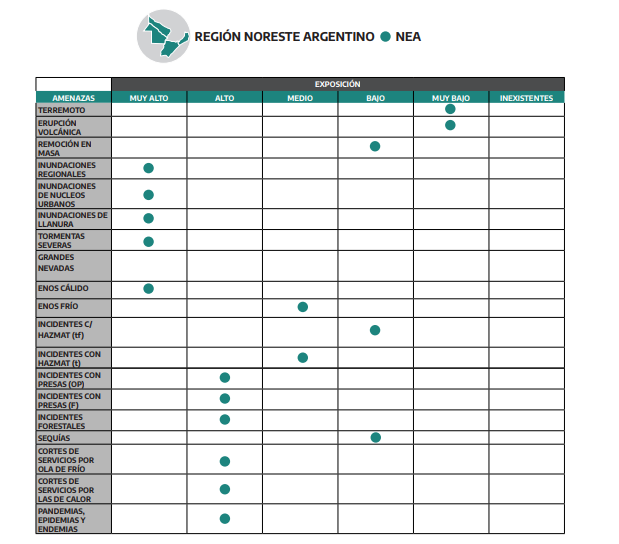 REGIÓN NORESTE ARGENTINO ● NEA

| | EXPOSICIÓN | | | | | |
|---|---|---|---|---|---|---|
| AMENAZAS | MUY ALTO | ALTO | MEDIO | BAJO | MUY BAJO | INEXISTENTES |
| TERREMOTO | | | | | ● | |
| ERUPCIÓN VOLCÁNICA | | | | | ● | |
| REMOCIÓN EN MASA | | | | ● | | |
| INUNDACIONES REGIONALES | ● | | | | | |
| INUNDACIONES DE NUCLEOS URBANOS | ● | | | | | |
| INUNDACIONES DE LLANURA | ● | | | | | |
| TORMENTAS SEVERAS | ● | | | | | |
| GRANDES NEVADAS | | | | | | |
| ENOS CÁLIDO | ● | | | | | |
| ENOS FRÍO | | | ● | | | |
| INCIDENTES C/ HAZMAT (tf) | | | | ● | | |
| INCIDENTES CON HAZMAT (t) | | | ● | | | |
| INCIDENTES CON PRESAS (OP) | | ● | | | | |
| INCIDENTES CON PRESAS (F) | | ● | | | | |
| INCIDENTES FORESTALES | | ● | | | | |
| SEQUÍAS | | | | ● | | |
| CORTES DE SERVICIOS POR OLA DE FRÍO | | ● | | | | |
| CORTES DE SERVICIOS POR LAS DE CALOR | | ● | | | | |
| PANDEMIAS, EPIDEMIAS Y ENDEMIAS | | ● | | | | |